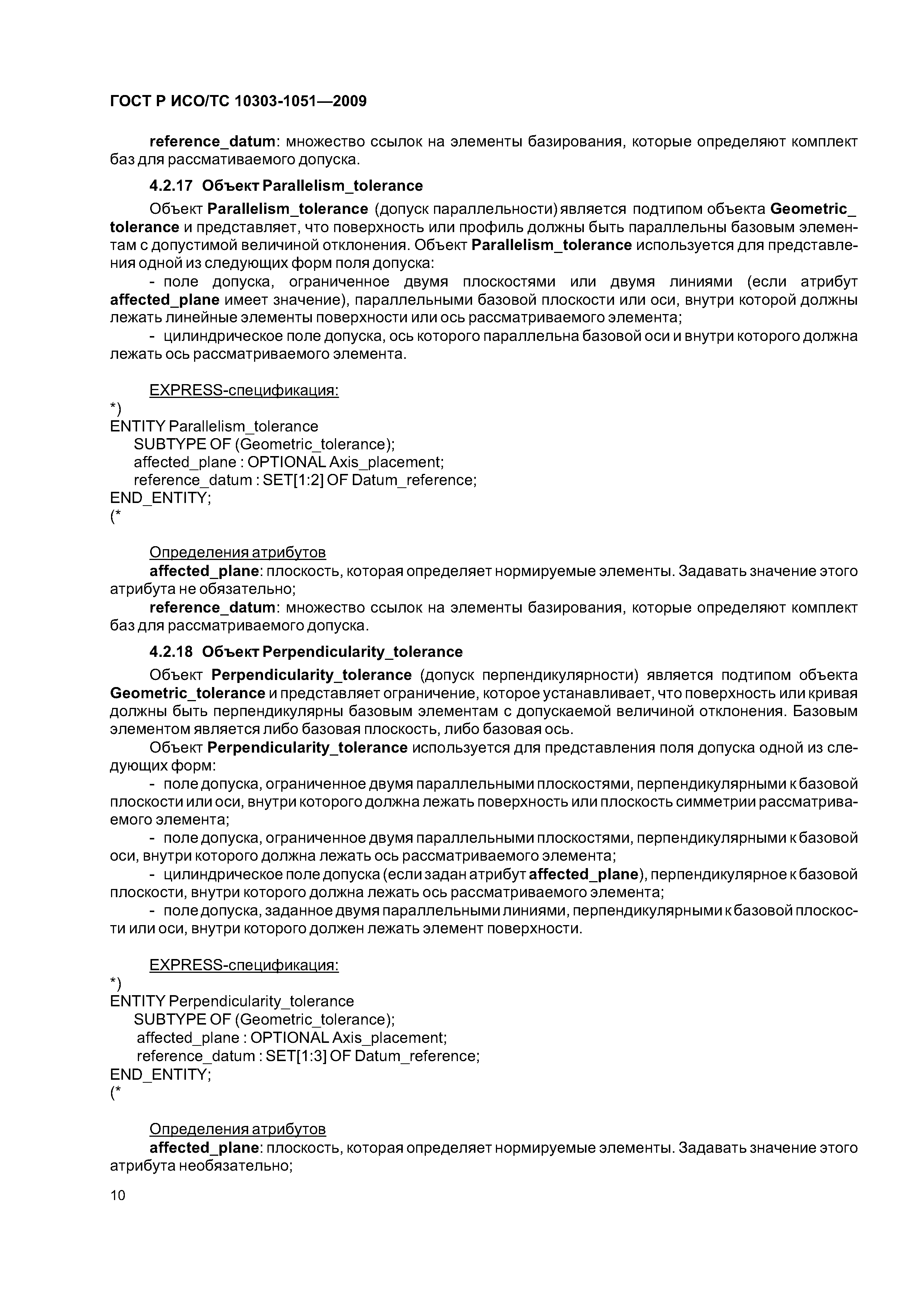 ГОСТ Р ИСО/ТС 10303-1051—2009

reference_datum: множество ссылок на элементы базирования, которые определяют комплект баз для рассмативаемого допуска.

4.2.17 Объект Parallelism_tolerance

Объект Parallelism_tolerance (допуск параллельности) является подтипом объекта Geometric_tolerance и представляет, что поверхность или профиль должны быть параллельны базовым элементам с допустимой величиной отклонения. Объект Parallelism_tolerance используется для представления одной из следующих форм поля допуска:

- поле допуска, ограниченное двумя плоскостями или двумя линиями (если атрибут affected_plane имеет значение), параллельными базовой плоскости или оси, внутри которой должны лежать линейные элементы поверхности или ось рассматриваемого элемента;

- цилиндрическое поле допуска, ось которого параллельна базовой оси и внутри которого должна лежать ось рассматриваемого элемента.

EXPRESS-спецификация:
*)
ENTITY Parallelism_tolerance
SUBTYPE OF (Geometric_tolerance);
affected_plane : OPTIONAL Axis_placement;
reference_datum : SET[1:2] OF Datum_reference;
END_ENTITY;
(*

Определения атрибутов
affected_plane: плоскость, которая определяет нормируемые элементы. Задавать значение этого атрибута не обязательно;
reference_datum: множество ссылок на элементы базирования, которые определяют комплект баз для рассматриваемого допуска.

4.2.18 Объект Perpendicularity_tolerance

Объект Perpendicularity_tolerance (допуск перпендикулярности) является подтипом объекта Geometric_tolerance и представляет ограничение, которое устанавливает, что поверхность или кривая должны быть перпендикулярны базовым элементам с допускаемой величиной отклонения. Базовым элементом является либо базовая плоскость, либо базовая ось.

Объект Perpendicularity_tolerance используется для представления поля допуска одной из следующих форм:

- поле допуска, ограниченное двумя параллельными плоскостями, перпендикулярными к базовой плоскости или оси, внутри которого должна лежать поверхность или плоскость симметрии рассматриваемого элемента;

- поле допуска, ограниченное двумя параллельными плоскостями, перпендикулярными к базовой оси, внутри которого должна лежать ось рассматриваемого элемента;

- цилиндрическое поле допуска (если задан атрибут affected_plane), перпендикулярное к базовой плоскости, внутри которого должна лежать ось рассматриваемого элемента;

- поле допуска, заданное двумя параллельными линиями, перпендикулярными к базовой плоскости или оси, внутри которого должен лежать элемент поверхности.

EXPRESS-спецификация:
*)
ENTITY Perpendicularity_tolerance
SUBTYPE OF (Geometric_tolerance);
affected_plane : OPTIONAL Axis_placement;
reference_datum : SET[1:3] OF Datum_reference;
END_ENTITY;
(*

Определения атрибутов
affected_plane: плоскость, которая определяет нормируемые элементы. Задавать значение этого атрибута необязательно;

10